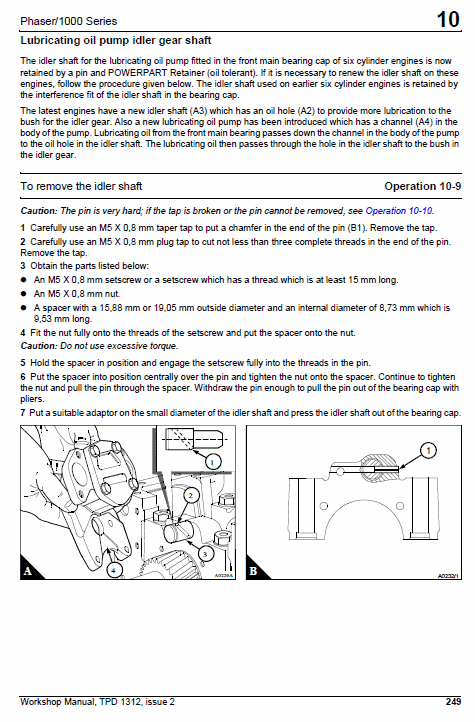 Phaser/1000 Series

10

Lubricating oil pump idler gear shaft

The idler shaft for the lubricating oil pump fitted in the front main bearing cap of six cylinder engines is now retained by a pin and POWERPART Retainer (oil tolerant). If it is necessary to renew the idler shaft on these engines, follow the procedure given below. The idler shaft used on earlier six cylinder engines is retained by the interference fit of the idler shaft in the bearing cap.

The latest engines have a new idler shaft (A3) which has an oil hole (A2) to provide more lubrication to the bush for the idler gear. Also a new lubricating oil pump has been introduced which has a channel (A4) in the body of the pump. Lubricating oil from the front main bearing passes down the channel in the body of the pump to the oil hole in the idler shaft. The lubricating oil then passes through the hole in the idler shaft to the bush in the idler gear.

To remove the idler shaft

Operation 10-9

Caution: The pin is very hard; if the tap is broken or the pin cannot be removed, see Operation 10-10.

1 Carefully use an M5 X 0,8 mm taper tap to put a chamfer in the end of the pin (B1). Remove the tap.

2 Carefully use an M5 X 0,8 mm plug tap to cut not less than three complete threads in the end of the pin. Remove the tap.

3 Obtain the parts listed below:

● An M5 X 0,8 mm setscrew or a setscrew which has a thread which is at least 15 mm long.

● An M5 X 0,8 mm nut.

● A spacer with a 15,88 mm or 19,05 mm outside diameter and an internal diameter of 8,73 mm which is 9,53 mm long.

4 Fit the nut fully onto the threads of the setscrew and put the spacer onto the nut.

Caution: Do not use excessive torque.

5 Hold the spacer in position and engage the setscrew fully into the threads in the pin.

6 Put the spacer into position centrally over the pin and tighten the nut onto the spacer. Continue to tighten the nut and pull the pin through the spacer. Withdraw the pin enough to pull the pin out of the bearing cap with pliers.

7 Put a suitable adaptor on the small diameter of the idler shaft and press the idler shaft out of the bearing cap.

1
2
3
4
A
A0229A

1
B
A0232/1

Workshop Manual, TPD 1312, issue 2

249